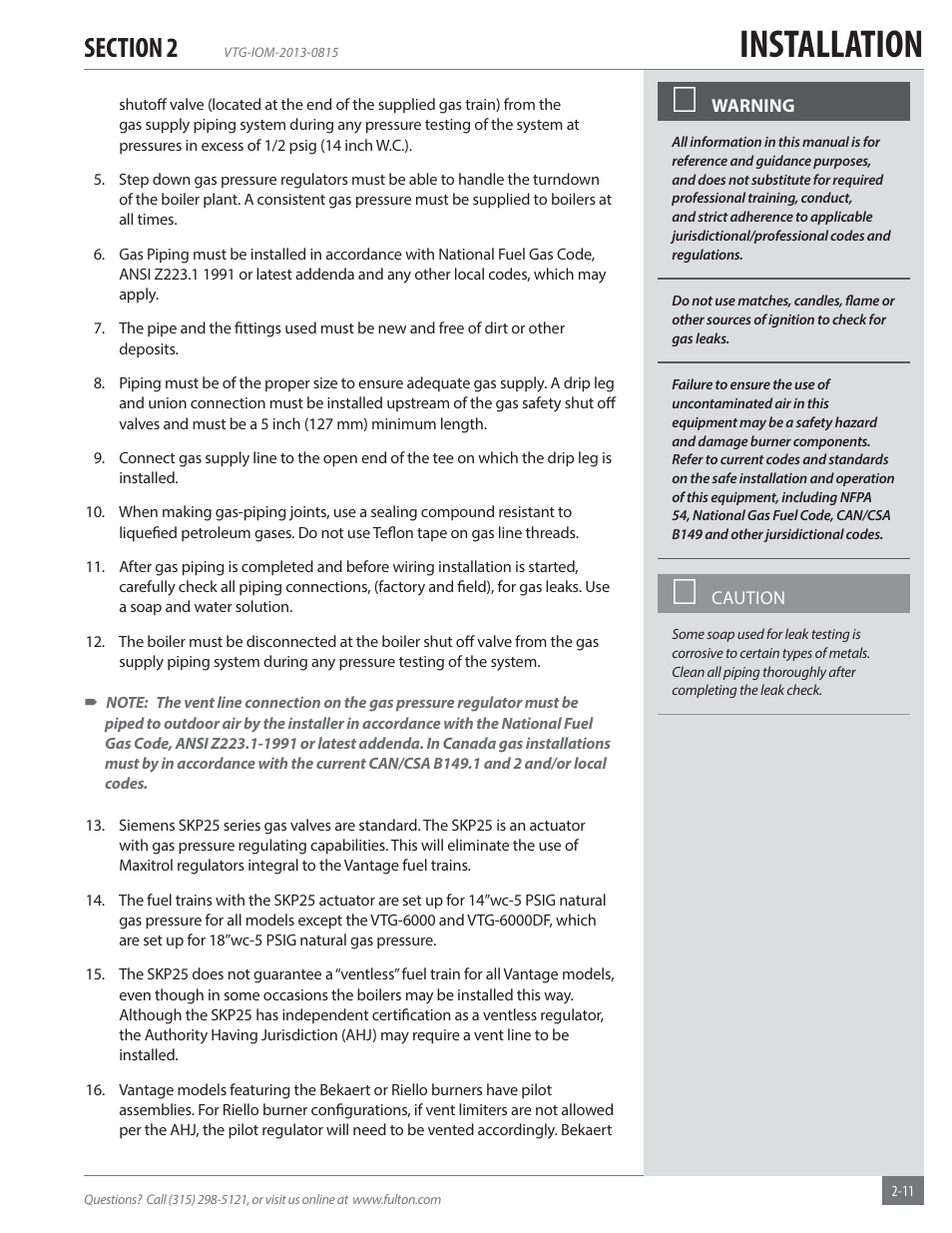 SECTION 2 VTG-IOM-2013-0815 INSTALLATION

shutoff valve (located at the end of the supplied gas train) from the gas supply piping system during any pressure testing of the system at pressures in excess of 1/2 psig (14 inch W.C.).

5. Step down gas pressure regulators must be able to handle the turndown of the boiler plant. A consistent gas pressure must be supplied to boilers at all times.

6. Gas Piping must be installed in accordance with National Fuel Gas Code, ANSI Z223.1 1991 or latest addenda and any other local codes, which may apply.

7. The pipe and the fittings used must be new and free of dirt or other deposits.

8. Piping must be of the proper size to ensure adequate gas supply. A drip leg and union connection must be installed upstream of the gas safety shut off valves and must be a 5 inch (127 mm) minimum length.

9. Connect gas supply line to the open end of the tee on which the drip leg is installed.

10. When making gas-piping joints, use a sealing compound resistant to liquefied petroleum gases. Do not use Teflon tape on gas line threads.

11. After gas piping is completed and before wiring installation is started, carefully check all piping connections, (factory and field), for gas leaks. Use a soap and water solution.

12. The boiler must be disconnected at the boiler shut off valve from the gas supply piping system during any pressure testing of the system.

NOTE: The vent line connection on the gas pressure regulator must be piped to outdoor air by the installer in accordance with the National Fuel Gas Code, ANSI Z223.1-1991 or latest addenda. In Canada gas installations must by in accordance with the current CAN/CSA B149.1 and 2 and/or local codes.

13. Siemens SKP25 series gas valves are standard. The SKP25 is an actuator with gas pressure regulating capabilities. This will eliminate the use of Maxitrol regulators integral to the Vantage fuel trains.

14. The fuel trains with the SKP25 actuator are set up for 14"wc-5 PSIG natural gas pressure for all models except the VTG-6000 and VTG-6000DF, which are set up for 18"wc-5 PSIG natural gas pressure.

15. The SKP25 does not guarantee a "ventless" fuel train for all Vantage models, even though in some occasions the boilers may be installed this way. Although the SKP25 has independent certification as a ventless regulator, the Authority Having Jurisdiction (AHJ) may require a vent line to be installed.

16. Vantage models featuring the Bekaert or Riello burners have pilot assemblies. For Riello burner configurations, if vent limiters are not allowed per the AHJ, the pilot regulator will need to be vented accordingly. Bekaert

WARNING

All information in this manual is for reference and guidance purposes, and does not substitute for required professional training, conduct, and strict adherence to applicable jurisdictional/professional codes and regulations.

Do not use matches, candles, flame or other sources of ignition to check for gas leaks.

Failure to ensure the use of uncontaminated air in this equipment may be a safety hazard and damage burner components. Refer to current codes and standards on the safe installation and operation of this equipment, including NFPA 54, National Gas Fuel Code, CAN/CSA B149 and other jursidictional codes.

CAUTION

Some soap used for leak testing is corrosive to certain types of metals. Clean all piping thoroughly after completing the leak check.

Questions? Call (315) 298-5121, or visit us online at www.fulton.com

2-11